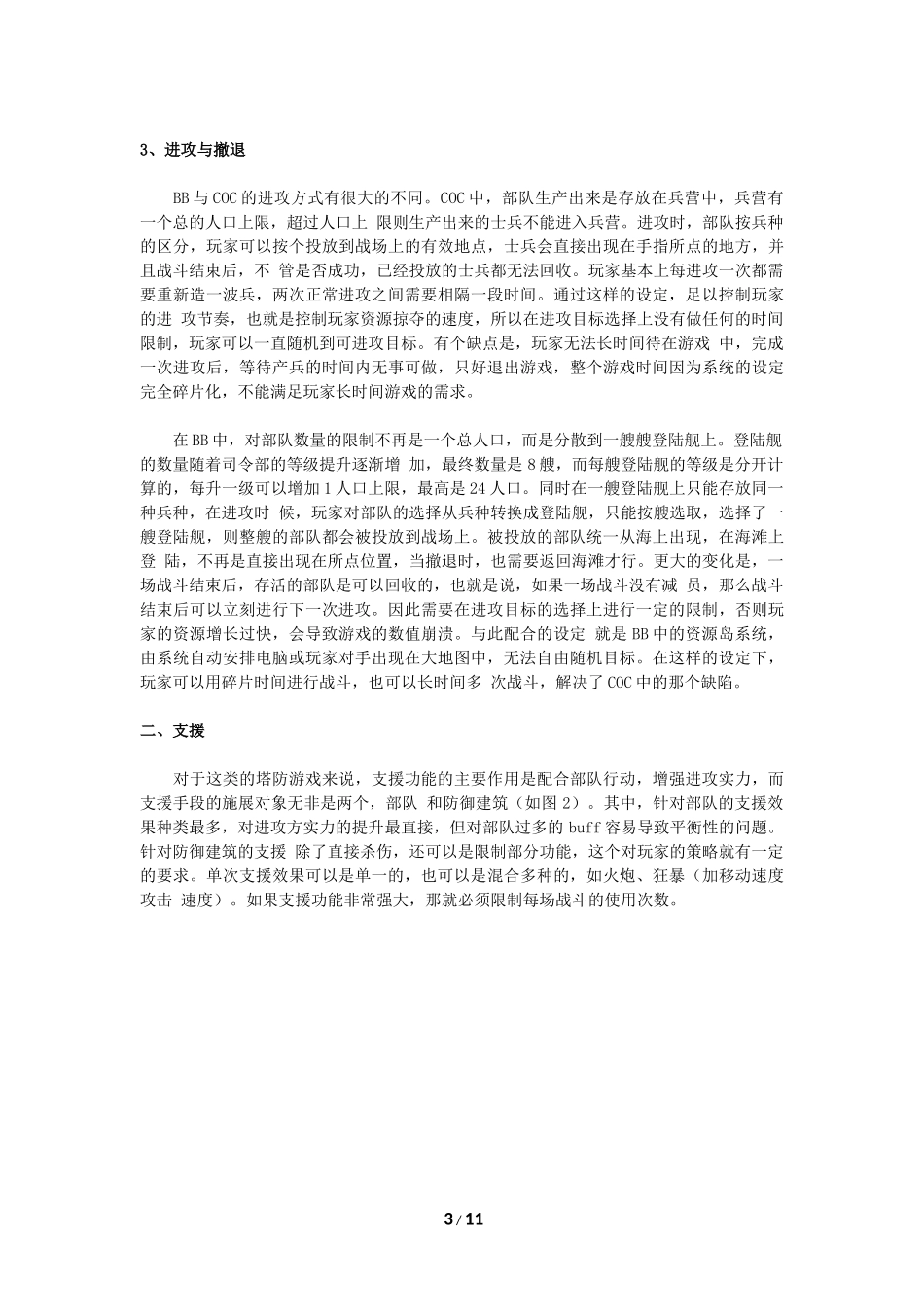 3、进攻与撤退

BB 与 COC 的进攻方式有很大的不同。COC 中，部队生产出来是存放在兵营中，兵营有一个总的人口上限，超过人口上 限则生产出来的士兵不能进入兵营。进攻时，部队按兵种的区分，玩家可以按个投放到战场上的有效地点，士兵会直接出现在手指所点的地方，并且战斗结束后，不 管是否成功，已经投放的士兵都无法回收。玩家基本上每进攻一次都需要重新造一波兵，两次正常进攻之间需要相隔一段时间。通过这样的设定，足以控制玩家的进 攻节奏，也就是控制玩家资源掠夺的速度，所以在进攻目标选择上没有做任何的时间限制，玩家可以一直随机到可进攻目标。有个缺点是，玩家无法长时间待在游戏 中，完成一次进攻后，等待产兵的时间内无事可做，只好退出游戏，整个游戏时间因为系统的设定完全碎片化，不能满足玩家长时间游戏的需求。

在 BB 中，对部队数量的限制不再是一个总人口，而是分散到一艘艘登陆舰上。登陆舰的数量随着司令部的等级提升逐渐增 加，最终数量是 8 艘，而每艘登陆舰的等级是分开计算的，每升一级可以增加 1 人口上限，最高是 24 人口。同时在一艘登陆舰上只能存放同一种兵种，在进攻时 候，玩家对部队的选择从兵种转换成登陆舰，只能按艘选取，选择了一艘登陆舰，则整艘的部队都会被投放到战场上。被投放的部队统一从海上出现，在海滩上登 陆，不再是直接出现在所点位置，当撤退时，也需要返回海滩才行。更大的变化是，一场战斗结束后，存活的部队是可以回收的，也就是说，如果一场战斗没有减 员，那么战斗结束后可以立刻进行下一次进攻。因此需要在进攻目标的选择上进行一定的限制，否则玩家的资源增长过快，会导致游戏的数值崩溃。与此配合的设定 就是 BB 中的资源岛系统，由系统自动安排电脑或玩家对手出现在大地图中，无法自由随机目标。在这样的设定下，玩家可以用碎片时间进行战斗，也可以长时间多 次战斗，解决了 COC 中的那个缺陷。

二、支援

对于这类的塔防游戏来说，支援功能的主要作用是配合部队行动，增强进攻实力，而支援手段的施展对象无非是两个，部队 和防御建筑（如图 2）。其中，针对部队的支援效果种类最多，对进攻方实力的提升最直接，但对部队过多的 buff 容易导致平衡性的问题。针对防御建筑的支援 除了直接杀伤，还可以是限制部分功能，这个对玩家的策略就有一定的要求。单次支援效果可以是单一的，也可以是混合多种的，如火炮、狂暴（加移动速度攻击 速度）。如果支援功能非常强大，那就必须限制每场战斗的使用次数。

3 / 11